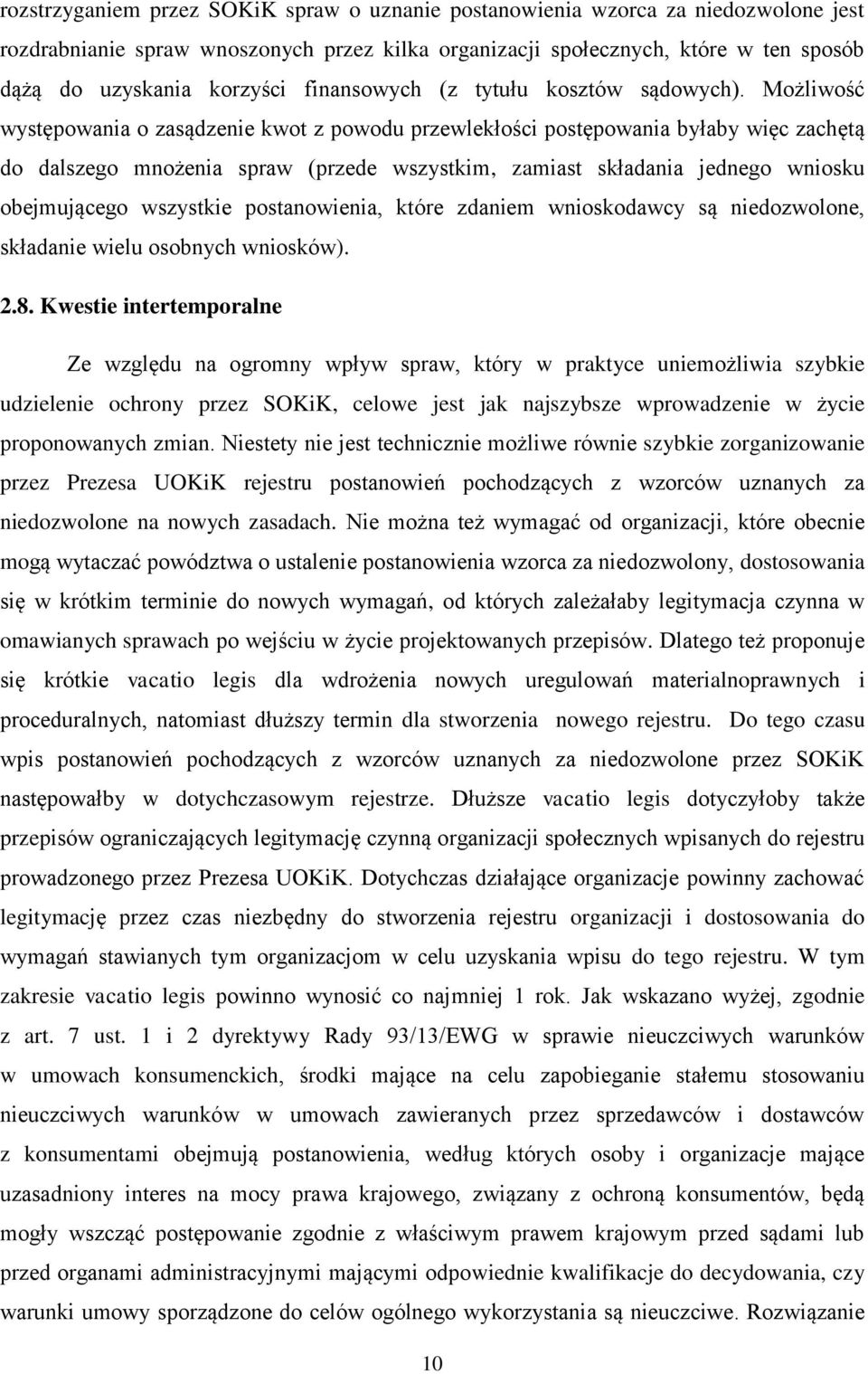 rozstrzyganiem przez SOKiK spraw o uznanie postanowienia wzorca za niedozwolone jest rozdrabnianie spraw wnoszonych przez kilka organizacji społecznych, które w ten sposób dążą do uzyskania korzyści finansowych (z tytułu kosztów sądowych). Możliwość występowania o zasądzenie kwot z powodu przewlekłości postępowania byłaby więc zachętą do dalszego mnożenia spraw (przede wszystkim, zamiast składania jednego wniosku obejmującego wszystkie postanowienia, które zdaniem wnioskodawcy są niedozwolone, składanie wielu osobnych wniosków).

2.8. Kwestie intertemporalne

Ze względu na ogromny wpływ spraw, który w praktyce uniemożliwia szybkie udzielenie ochrony przez SOKiK, celowe jest jak najszybsze wprowadzenie w życie proponowanych zmian. Niestety nie jest technicznie możliwe równie szybkie zorganizowanie przez Prezesa UOKiK rejestru postanowień pochodzących z wzorców uznanych za niedozwolone na nowych zasadach. Nie można też wymagać od organizacji, które obecnie mogą wytaczać powództwa o ustalenie postanowienia wzorca za niedozwolony, dostosowania się w krótkim terminie do nowych wymagań, od których zależałaby legitymacja czynna w omawianych sprawach po wejściu w życie projektowanych przepisów. Dlatego też proponuje się krótkie vacatio legis dla wdrożenia nowych uregulowań materialnoprawnych i proceduralnych, natomiast dłuższy termin dla stworzenia nowego rejestru. Do tego czasu wpis postanowień pochodzących z wzorców uznanych za niedozwolone przez SOKiK następowałby w dotychczasowym rejestrze. Dłuższe vacatio legis dotyczyłoby także przepisów ograniczających legitymację czynną organizacji społecznych wpisanych do rejestru prowadzonego przez Prezesa UOKiK. Dotychczas działające organizacje powinny zachować legitymację przez czas niezbędny do stworzenia rejestru organizacji i dostosowania do wymagań stawianych tym organizacjom w celu uzyskania wpisu do tego rejestru. W tym zakresie vacatio legis powinno wynosić co najmniej 1 rok. Jak wskazano wyżej, zgodnie z art. 7 ust. 1 i 2 dyrektywy Rady 93/13/EWG w sprawie nieuczciwych warunków w umowach konsumenckich, środki mające na celu zapobieganie stałemu stosowaniu nieuczciwych warunków w umowach zawieranych przez sprzedawców i dostawców z konsumentami obejmują postanowienia, według których osoby i organizacje mające uzasadniony interes na mocy prawa krajowego, związany z ochroną konsumentów, będą mogły wszcząć postępowanie zgodnie z właściwym prawem krajowym przed sądami lub przed organami administracyjnymi mającymi odpowiednie kwalifikacje do decydowania, czy warunki umowy sporządzone do celów ogólnego wykorzystania są nieuczciwe. Rozwiązanie

10